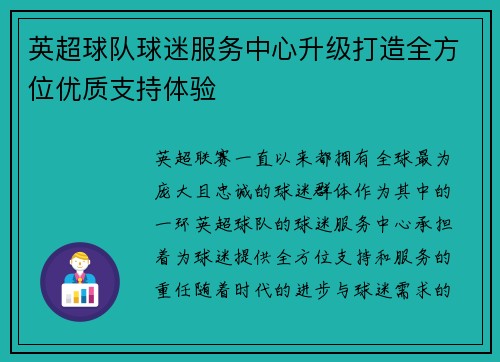 英超球队球迷服务中心升级打造全方位优质支持体验

英超联赛一直以来都拥有全球最为庞大且忠诚的球迷群体作为其中的一环英超球队的球迷服务中心承担着为球迷提供全方位支持和服务的重任随着时代的进步与球迷需求的